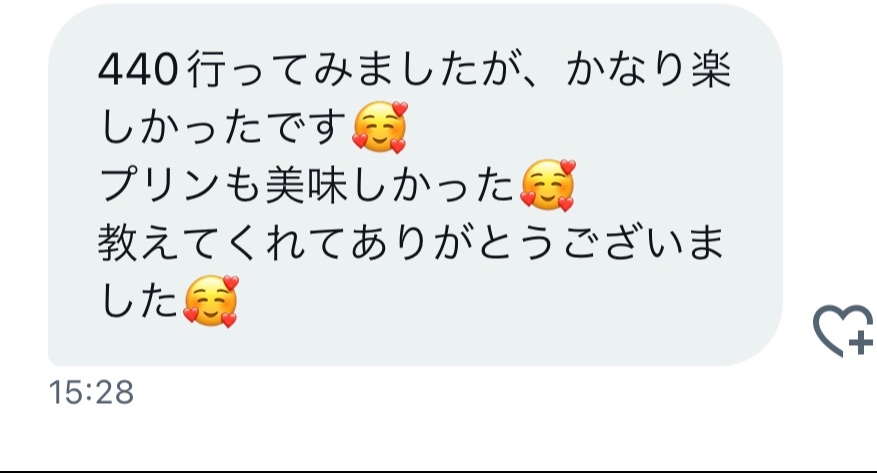 440行ってみましたが、かなり楽しかったです🥰
プリンも美味しかった🥰
教えてくれてありがとうございました🥰

15:28